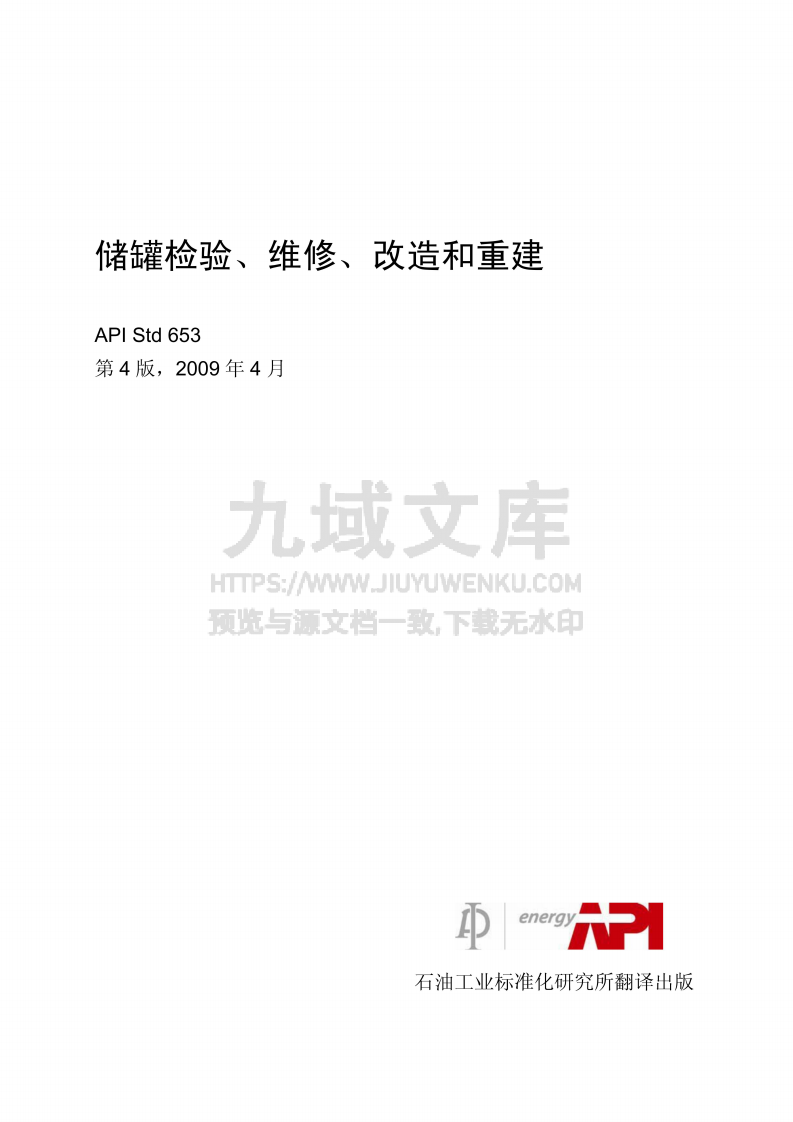 储罐检验、维修、改造和重建

API Std 653
第 4 版，2009 年 4 月

九域文库
HTTPS://WWW.JIUYUWENKU.COM
预览与源文档一致,下载无水印

energy API

石油工业标准化研究所翻译出版